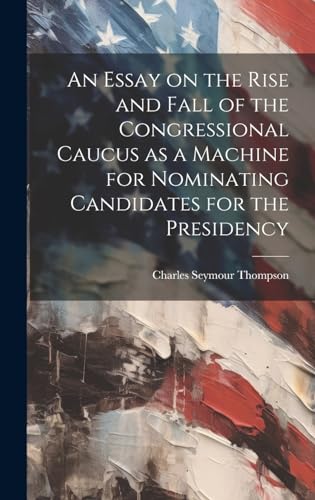 An Essay on the Rise and Fall of the Congressional Caucus as a Machine for Nominating Candidates for the Presidency

Charles Seymour Thompson